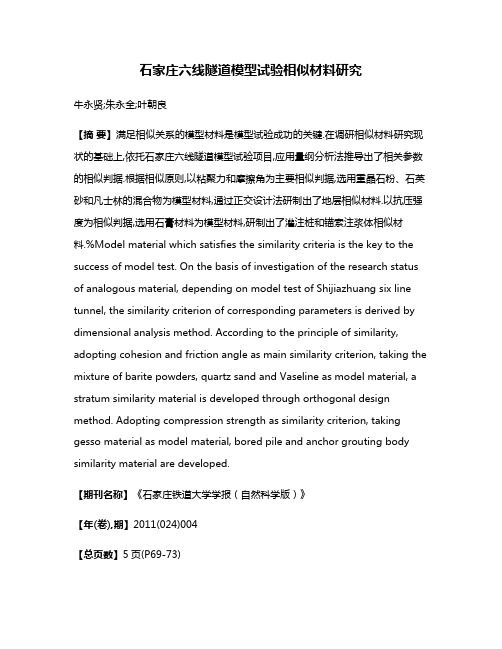 石家庄六线隧道模型试验相似材料研究

牛永贤;朱永全;叶朝良

【摘 要】满足相似关系的模型材料是模型试验成功的关键.在调研相似材料研究现状的基础上,依托石家庄六线隧道模型试验项目,应用量纲分析法推导出了相关参数的相似判据.根据相似原则,以粘聚力和摩擦角为主要相似判据,选用重晶石粉、石英砂和凡士林的混合物为模型材料,通过正交设计法研制出了地层相似材料.以抗压强度为相似判据,选用石膏材料为模型材料,研制出了灌注桩和锚索注浆体相似材料.%Model material which satisfies the similarity criteria is the key to the success of model test. On the basis of investigation of the research status of analogous material, depending on model test of Shijiazhuang six line tunnel, the similarity criterion of corresponding parameters is derived by dimensional analysis method. According to the principle of similarity, adopting cohesion and friction angle as main similarity criterion, taking the mixture of barite powders, quartz sand and Vaseline as model material, a stratum similarity material is developed through orthogonal design method. Adopting compression strength as similarity criterion, taking gesso material as model material, bored pile and anchor grouting body similarity material are developed.

【期刊名称】《石家庄铁道大学学报（自然科学版）》

【年(卷),期】2011(024)004

【总页数】5页(P69-73)